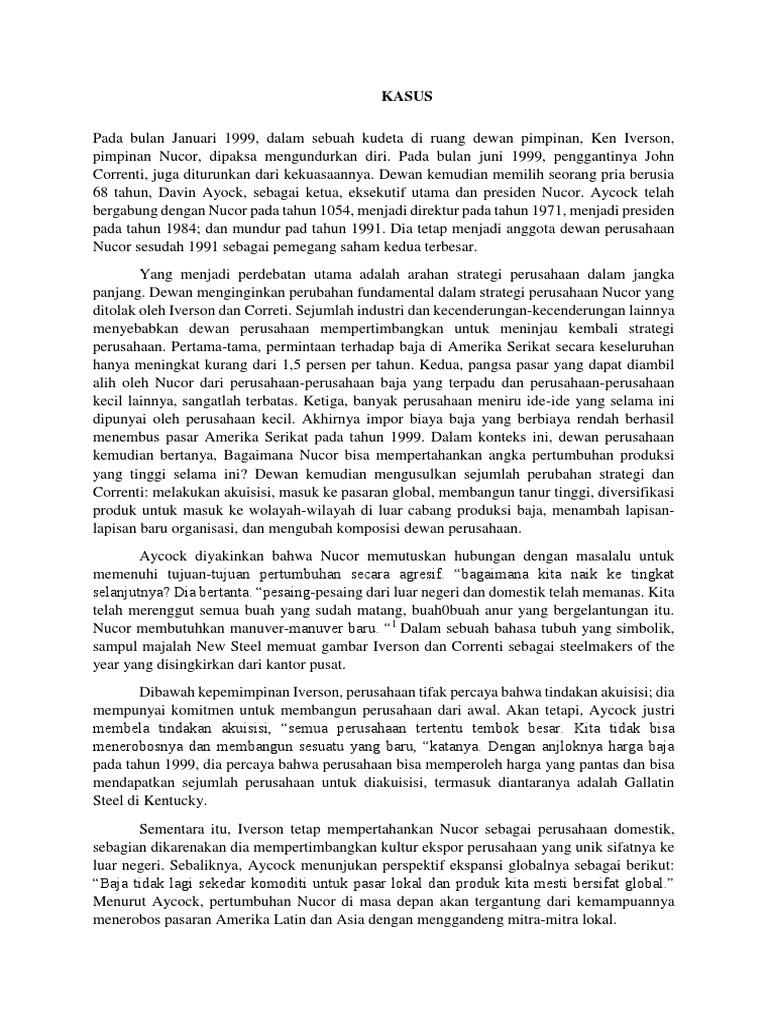 KASUS

Pada bulan Januari 1999, dalam sebuah kudeta di ruang dewan pimpinan, Ken Iverson, pimpinan Nucor, dipaksa mengundurkan diri. Pada bulan juni 1999, penggantinya John Correnti, juga diturunkan dari kekuasaannya. Dewan kemudian memilih seorang pria berusia 68 tahun, Davin Ayock, sebagai ketua, eksekutif utama dan presiden Nucor. Aycock telah bergabung dengan Nucor pada tahun 1054, menjadi direktur pada tahun 1971, menjadi presiden pada tahun 1984; dan mundur pad tahun 1991. Dia tetap menjadi anggota dewan perusahaan Nucor sesudah 1991 sebagai pemegang saham kedua terbesar.

Yang menjadi perdebatan utama adalah arahan strategi perusahaan dalam jangka panjang. Dewan menginginkan perubahan fundamental dalam strategi perusahaan Nucor yang ditolak oleh Iverson dan Correti. Sejumlah industri dan kecenderungan-kecenderungan lainnya menyebabkan dewan perusahaan mempertimbangkan untuk meninjau kembali strategi perusahaan. Pertama-tama, permintaan terhadap baja di Amerika Serikat secara keseluruhan hanya meningkat kurang dari 1,5 persen per tahun. Kedua, pangsa pasar yang dapat diambil alih oleh Nucor dari perusahaan-perusahaan baja yang terpadu dan perusahaan-perusahaan kecil lainnya, sangatlah terbatas. Ketiga, banyak perusahaan meniru ide-ide yang selama ini dipunyai oleh perusahaan kecil. Akhirnya impor biaya baja yang berbiaya rendah berhasil menembus pasar Amerika Serikat pada tahun 1999. Dalam konteks ini, dewan perusahaan kemudian bertanya, Bagaimana Nucor bisa mempertahankan angka pertumbuhan produksi yang tinggi selama ini? Dewan kemudian mengusulkan sejumlah perubahan strategi dan Correnti: melakukan akuisisi, masuk ke pasaran global, membangun tanur tinggi, diversifikasi produk untuk masuk ke wolayah-wilayah di luar cabang produksi baja, menambah lapisan-lapisan baru organisasi, dan mengubah komposisi dewan perusahaan.

Aycock diyakinkan bahwa Nucor memutuskan hubungan dengan masalalu untuk memenuhi tujuan-tujuan pertumbuhan secara agresif. "bagaimana kita naik ke tingkat selanjutnya? Dia bertanta. "pesaing-pesaing dari luar negeri dan domestik telah memanas. Kita telah merenggut semua buah yang sudah matang, buah0buah anur yang bergelantungan itu. Nucor membutuhkan manuver-manuver baru. "$^1$ Dalam sebuah bahasa tubuh yang simbolik, sampul majalah New Steel memuat gambar Iverson dan Correnti sebagai steelmakers of the year yang disingkirkan dari kantor pusat.

Dibawah kepemimpinan Iverson, perusahaan tifak percaya bahwa tindakan akuisisi; dia mempunyai komitmen untuk membangun perusahaan dari awal. Akan tetapi, Aycock justri membela tindakan akuisisi, "semua perusahaan tertentu tembok besar. Kita tidak bisa menerobosnya dan membangun sesuatu yang baru, "katanya. Dengan anjloknya harga baja pada tahun 1999, dia percaya bahwa perusahaan bisa memperoleh harga yang pantas dan bisa mendapatkan sejumlah perusahaan untuk diakuisisi, termasuk diantaranya adalah Gallatin Steel di Kentucky.

Sementara itu, Iverson tetap mempertahankan Nucor sebagai perusahaan domestik, sebagian dikarenakan dia mempertimbangkan kultur ekspor perusahaan yang unik sifatnya ke luar negeri. Sebaliknya, Aycock menunjukan perspektif ekspansi globalnya sebagai berikut: "Baja tidak lagi sekedar komoditi untuk pasar lokal dan produk kita mesti bersifat global." Menurut Aycock, pertumbuhan Nucor di masa depan akan tergantung dari kemampuannya menerobos pasaran Amerika Latin dan Asia dengan menggandeng mitra-mitra lokal.